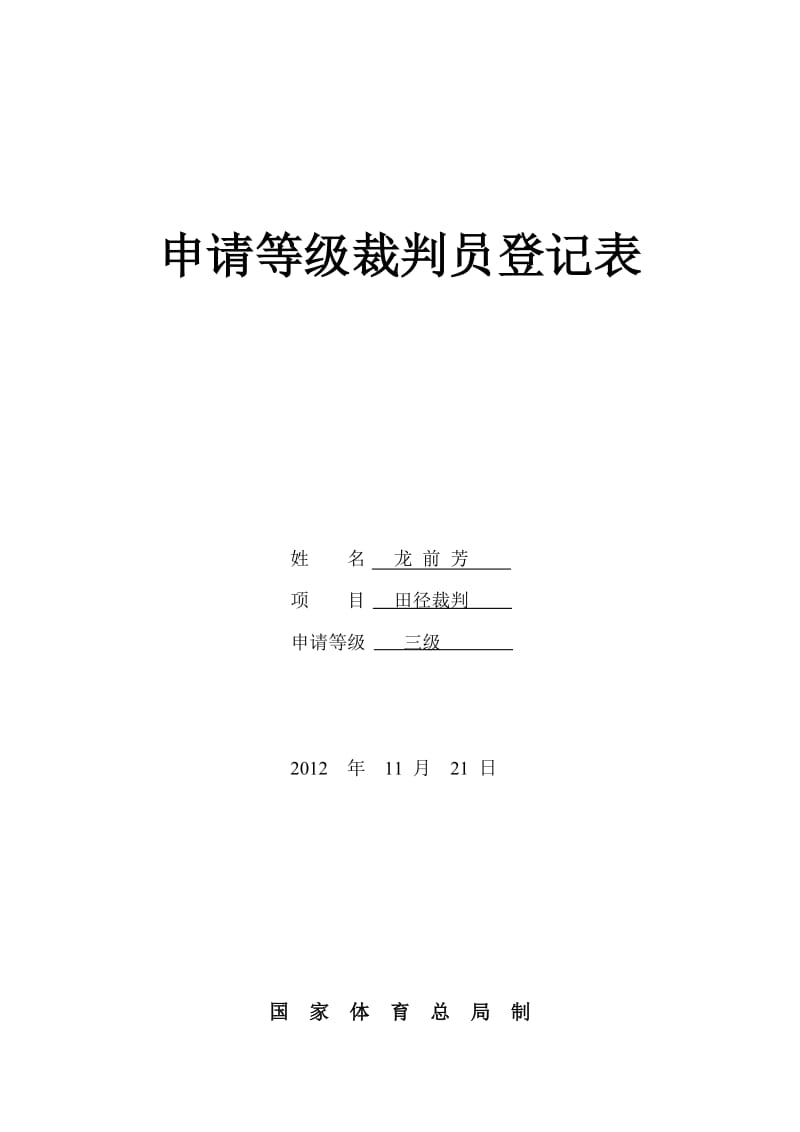 申请等级裁判员登记表

姓　　名　龙 前 芳

项　　目　田径裁判

申请等级　三级

2012　年　11　月　21　日

国 家 体 育 总 局 制